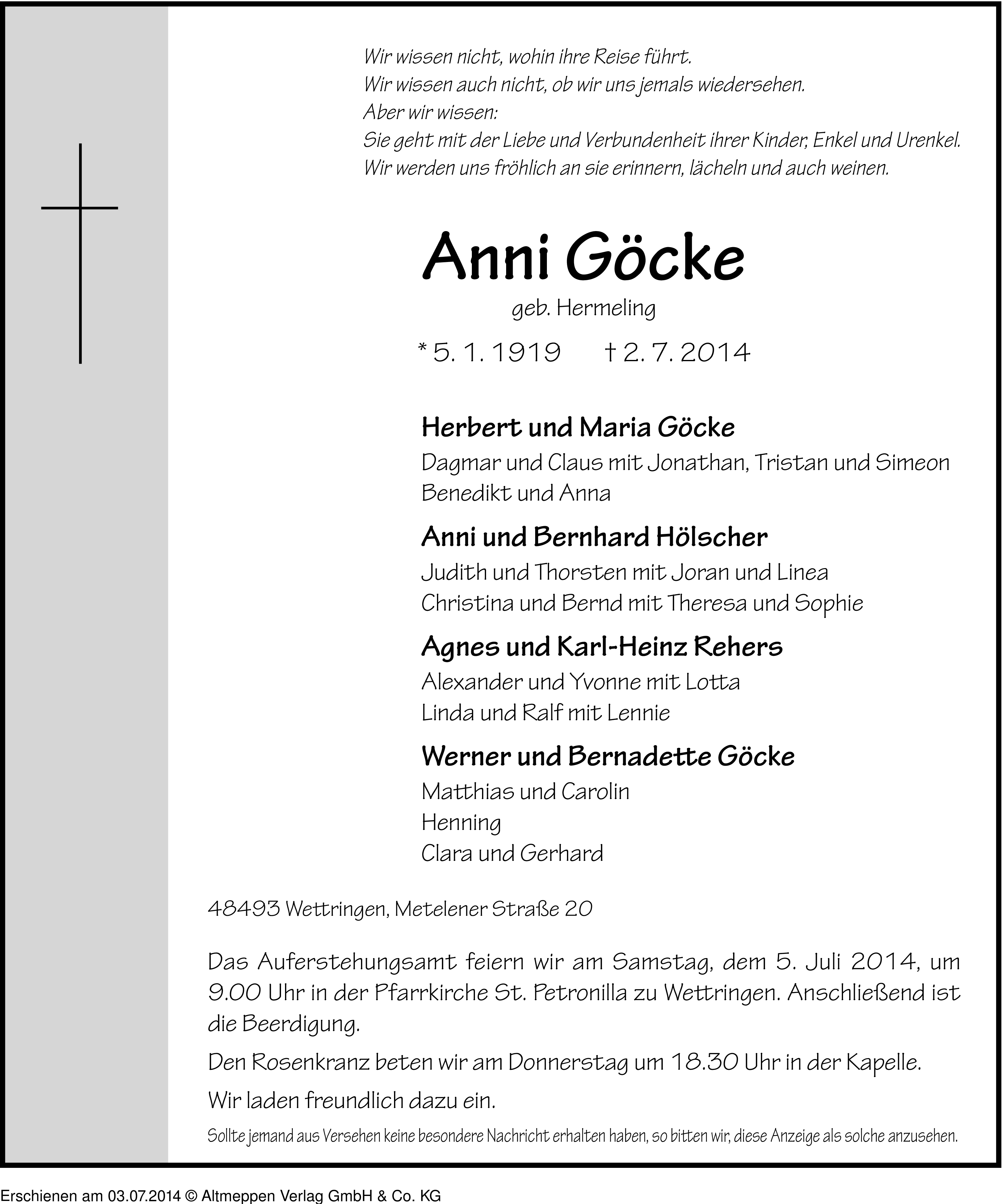 Wir wissen nicht, wohin ihre Reise führt.
Wir wissen auch nicht, ob wir uns jemals wiedersehen.
Aber wir wissen:
Sie geht mit der Liebe und Verbundenheit ihrer Kinder, Enkel und Urenkel.
Wir werden uns fröhlich an sie erinnern, lächeln und auch weinen.

Anni Göcke

geb. Hermeling

* 5. 1. 1919 † 2. 7. 2014

Herbert und Maria Göcke
Dagmar und Claus mit Jonathan, Tristan und Simeon
Benedikt und Anna

Anni und Bernhard Hölscher
Judith und Thorsten mit Joran und Linea
Christina und Bernd mit Theresa und Sophie

Agnes und Karl-Heinz Rehers
Alexander und Yvonne mit Lotta
Linda und Ralf mit Lennie

Werner und Bernadette Göcke
Matthias und Carolin
Henning
Clara und Gerhard

48493 Wettringen, Metelener Straße 20

Das Auferstehungsamt feiern wir am Samstag, dem 5. Juli 2014, um 9.00 Uhr in der Pfarrkirche St. Petronilla zu Wettringen. Anschließend ist die Beerdigung.

Den Rosenkranz beten wir am Donnerstag um 18.30 Uhr in der Kapelle.

Wir laden freundlich dazu ein.

Sollte jemand aus Versehen keine besondere Nachricht erhalten haben, so bitten wir, diese Anzeige als solche anzusehen.

Erschienen am 03.07.2014 © Altmeppen Verlag GmbH & Co. KG